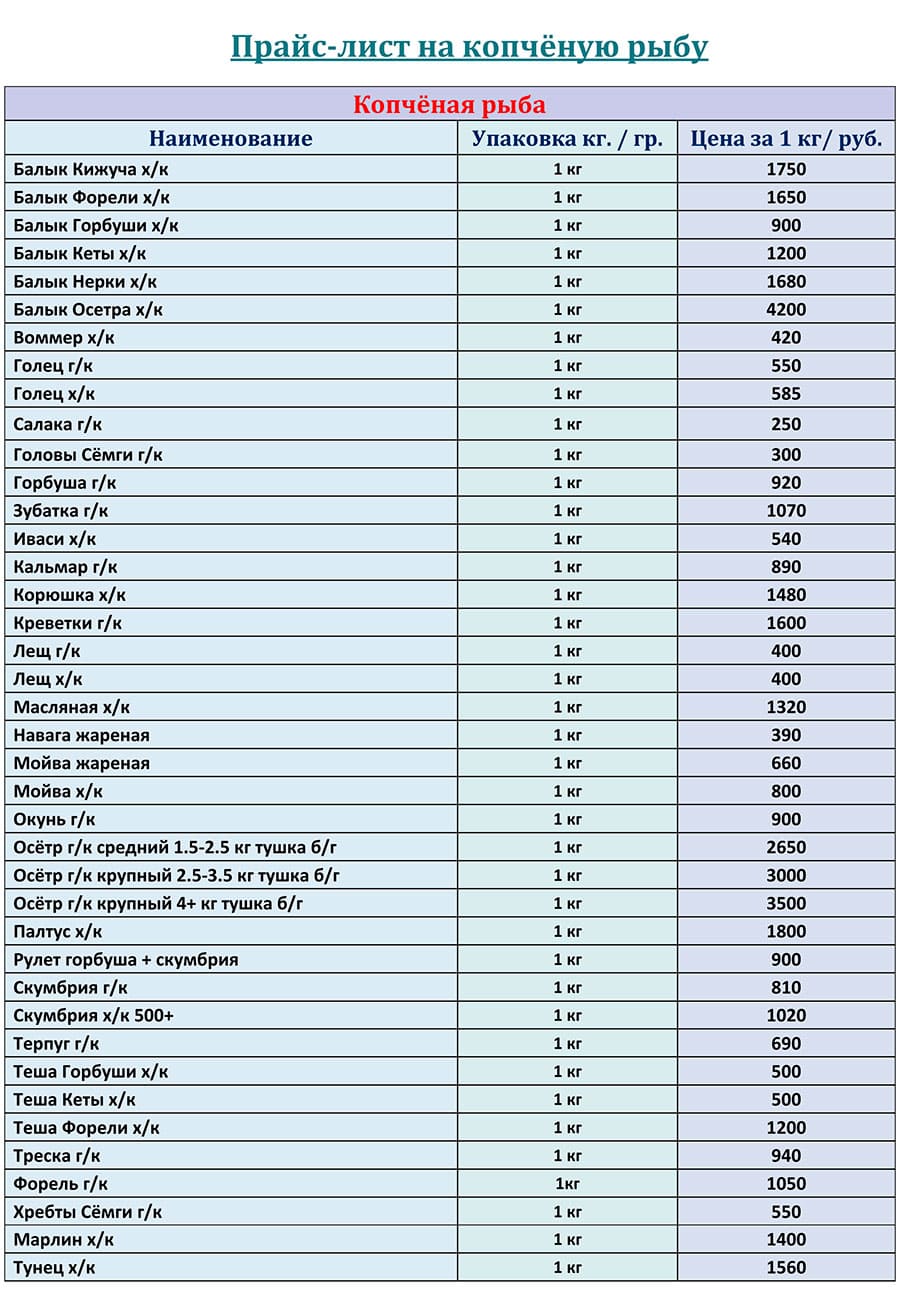 Прайс-лист на копчёную рыбу

Копчёная рыба

| Наименование | Упаковка кг. / гр. | Цена за 1 кг/ руб. |
|---|---|---|
| Балык Кижуча х/к | 1 кг | 1750 |
| Балык Форели х/к | 1 кг | 1650 |
| Балык Горбуши х/к | 1 кг | 900 |
| Балык Кеты х/к | 1 кг | 1200 |
| Балык Нерки х/к | 1 кг | 1680 |
| Балык Осетра х/к | 1 кг | 4200 |
| Воммер х/к | 1 кг | 420 |
| Голец г/к | 1 кг | 550 |
| Голец х/к | 1 кг | 585 |
| Салака г/к | 1 кг | 250 |
| Головы Сёмги г/к | 1 кг | 300 |
| Горбуша г/к | 1 кг | 920 |
| Зубатка г/к | 1 кг | 1070 |
| Иваси х/к | 1 кг | 540 |
| Кальмар г/к | 1 кг | 890 |
| Корюшка х/к | 1 кг | 1480 |
| Креветки г/к | 1 кг | 1600 |
| Лещ г/к | 1 кг | 400 |
| Лещ х/к | 1 кг | 400 |
| Масляная х/к | 1 кг | 1320 |
| Навага жареная | 1 кг | 390 |
| Мойва жареная | 1 кг | 660 |
| Мойва х/к | 1 кг | 800 |
| Окунь г/к | 1 кг | 900 |
| Осётр г/к средний 1.5-2.5 кг тушка б/г | 1 кг | 2650 |
| Осётр г/к крупный 2.5-3.5 кг тушка б/г | 1 кг | 3000 |
| Осётр г/к крупный 4+ кг тушка б/г | 1 кг | 3500 |
| Палтус х/к | 1 кг | 1800 |
| Рулет горбуша + скумбрия | 1 кг | 900 |
| Скумбрия г/к | 1 кг | 810 |
| Скумбрия х/к 500+ | 1 кг | 1020 |
| Терпуг г/к | 1 кг | 690 |
| Теша Горбуши х/к | 1 кг | 500 |
| Теша Кеты х/к | 1 кг | 500 |
| Теша Форели х/к | 1 кг | 1200 |
| Треска г/к | 1 кг | 940 |
| Форель г/к | 1кг | 1050 |
| Хребты Сёмги г/к | 1 кг | 550 |
| Марлин х/к | 1 кг | 1400 |
| Тунец х/к | 1 кг | 1560 |